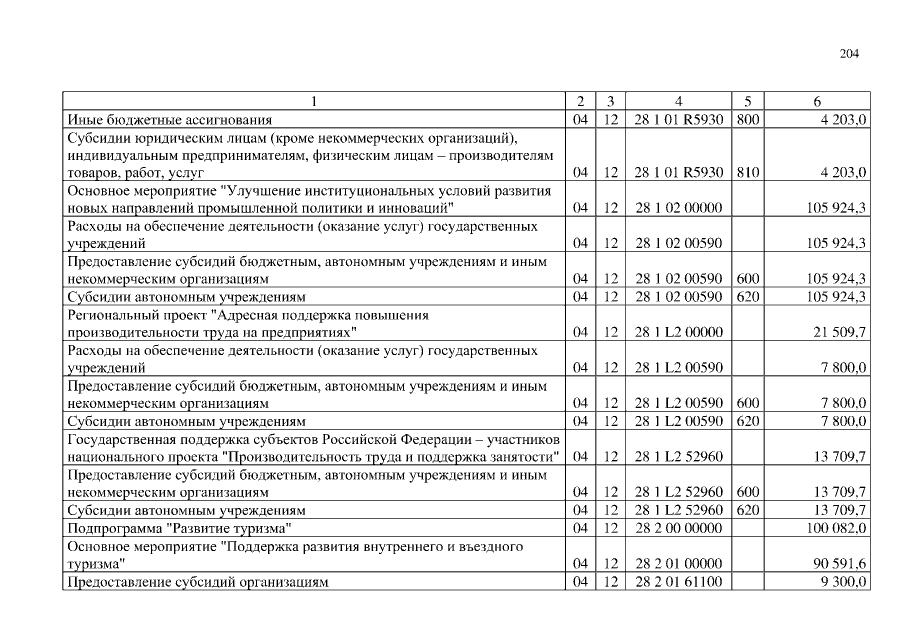 204

| 1 | 2 | 3 | 4 | 5 | 6 |
|---|---|---|---|---|---|
| Иные бюджетные ассигнования | 04 | 12 | 28 1 01 R5930 | 800 | 4 203,0 |
| Субсидии юридическим лицам (кроме некоммерческих организаций), индивидуальным предпринимателям, физическим лицам – производителям товаров, работ, услуг | 04 | 12 | 28 1 01 R5930 | 810 | 4 203,0 |
| Основное мероприятие "Улучшение институциональных условий развития новых направлений промышленной политики и инноваций" | 04 | 12 | 28 1 02 00000 | | 105 924,3 |
| Расходы на обеспечение деятельности (оказание услуг) государственных учреждений | 04 | 12 | 28 1 02 00590 | | 105 924,3 |
| Предоставление субсидий бюджетным, автономным учреждениям и иным некоммерческим организациям | 04 | 12 | 28 1 02 00590 | 600 | 105 924,3 |
| Субсидии автономным учреждениям | 04 | 12 | 28 1 02 00590 | 620 | 105 924,3 |
| Региональный проект "Адресная поддержка повышения производительности труда на предприятиях" | 04 | 12 | 28 1 L2 00000 | | 21 509,7 |
| Расходы на обеспечение деятельности (оказание услуг) государственных учреждений | 04 | 12 | 28 1 L2 00590 | | 7 800,0 |
| Предоставление субсидий бюджетным, автономным учреждениям и иным некоммерческим организациям | 04 | 12 | 28 1 L2 00590 | 600 | 7 800,0 |
| Субсидии автономным учреждениям | 04 | 12 | 28 1 L2 00590 | 620 | 7 800,0 |
| Государственная поддержка субъектов Российской Федерации – участников национального проекта "Производительность труда и поддержка занятости" | 04 | 12 | 28 1 L2 52960 | | 13 709,7 |
| Предоставление субсидий бюджетным, автономным учреждениям и иным некоммерческим организациям | 04 | 12 | 28 1 L2 52960 | 600 | 13 709,7 |
| Субсидии автономным учреждениям | 04 | 12 | 28 1 L2 52960 | 620 | 13 709,7 |
| Подпрограмма "Развитие туризма" | 04 | 12 | 28 2 00 00000 | | 100 082,0 |
| Основное мероприятие "Поддержка развития внутреннего и въездного туризма" | 04 | 12 | 28 2 01 00000 | | 90 591,6 |
| Предоставление субсидий организациям | 04 | 12 | 28 2 01 61100 | | 9 300,0 |